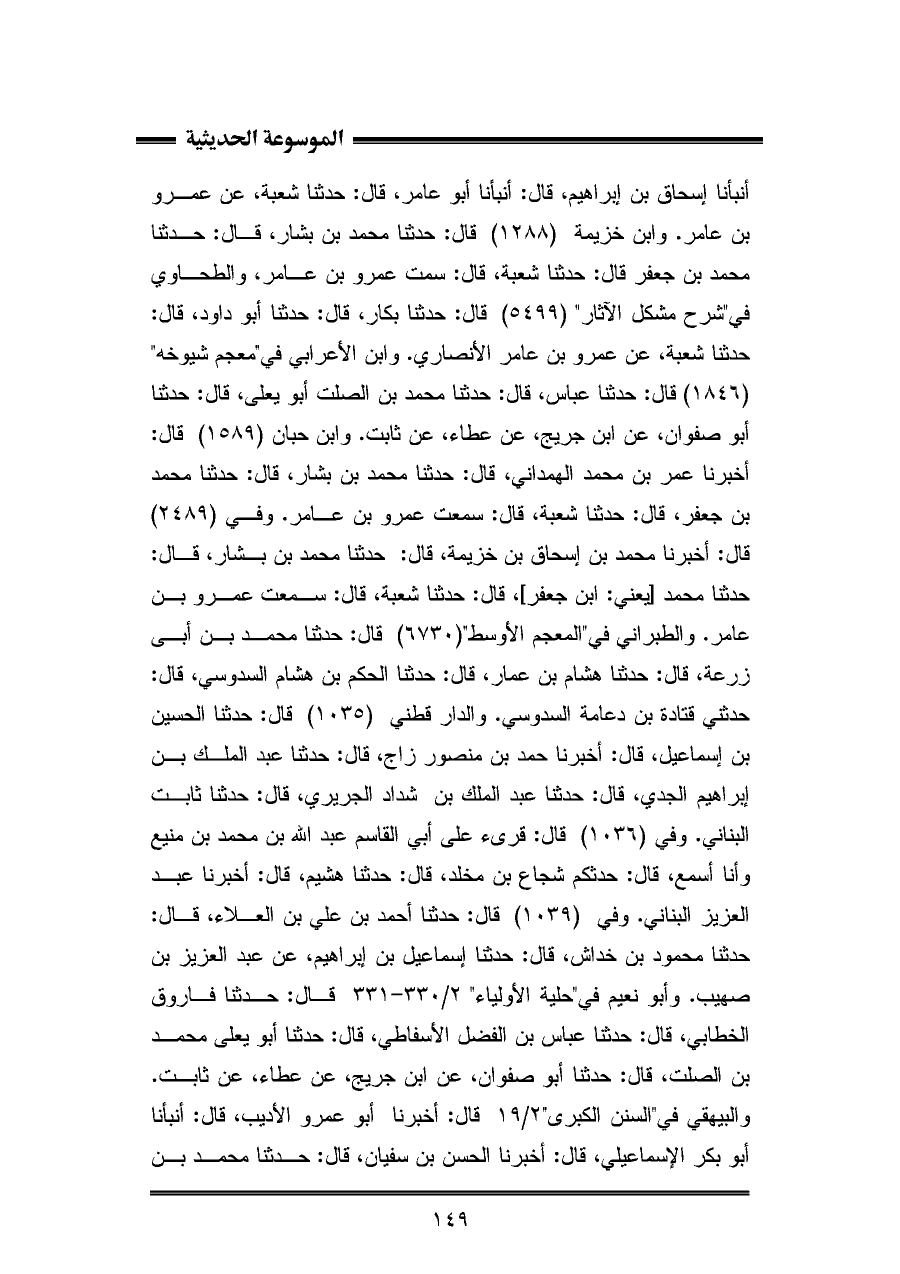 الموسوعة الحديثية

أنبأنا إسحاق بن إبراهيم، قال: أنبأنا أبو عامر، قال: حدثنا شعبة، عن عمرو بن عامر. وابن خزيمة (١٢٨٨) قال: حدثنا محمد بن بشار، قال: حدثنا محمد بن جعفر قال: حدثنا شعبة، قال: سمت عمرو بن عامر، والطحاوي في"شرح مشكل الآثار" (٥٤٩٩) قال: حدثنا بكار، قال: حدثنا أبو داود، قال: حدثنا شعبة، عن عمرو بن عامر الأنصاري. وابن الأعرابي في"معجم شيوخه" (١٨٤٦) قال: حدثنا عباس، قال: حدثنا محمد بن الصلت أبو يعلى، قال: حدثنا أبو صفوان، عن ابن جريج، عن عطاء، عن ثابت. وابن حبان (١٥٨٩) قال: أخبرنا عمر بن محمد الهمداني، قال: حدثنا محمد بن بشار، قال: حدثنا محمد بن جعفر، قال: حدثنا شعبة، قال: سمعت عمرو بن عامر. وفي (٢٤٨٩) قال: أخبرنا محمد بن إسحاق بن خزيمة، قال: حدثنا محمد بن بشار، قال: حدثنا محمد [يعني: ابن جعفر]، قال: حدثنا شعبة، قال: سمعت عمرو بن عامر. والطبراني في"المعجم الأوسط"(٦٧٣٠) قال: حدثنا محمد بن أبي زرعة، قال: حدثنا هشام بن عمار، قال: حدثنا الحكم بن هشام السدوسي، قال: حدثني قتادة بن دعامة السدوسي. والدار قطني (١٠٣٥) قال: حدثنا الحسين بن إسماعيل، قال: أخبرنا حمد بن منصور زاج، قال: حدثنا عبد الملك بن إبراهيم الجدي، قال: حدثنا عبد الملك بن شداد الجريري، قال: حدثنا ثابت البناني. وفي (١٠٣٦) قال: قرىء على أبي القاسم عبد الله بن محمد بن منيع وأنا أسمع، قال: حدثكم شجاع بن مخلد، قال: حدثنا هشيم، قال: أخبرنا عبد العزيز البناني. وفي (١٠٣٩) قال: حدثنا أحمد بن علي بن العلاء، قال: حدثنا محمود بن خداش، قال: حدثنا إسماعيل بن إبراهيم، عن عبد العزيز بن صهيب. وأبو نعيم في"حلية الأولياء" ٣٣٠/٢-٣٣١ قال: حدثنا فاروق الخطابي، قال: حدثنا عباس بن الفضل الأسفاطي، قال: حدثنا أبو يعلى محمد بن الصلت، قال: حدثنا أبو صفوان، عن ابن جريج، عن عطاء، عن ثابت. والبيهقي في"السنن الكبرى"١٩/٢ قال: أخبرنا أبو عمرو الأديب، قال: أنبأنا أبو بكر الإسماعيلي، قال: أخبرنا الحسن بن سفيان، قال: حدثنا محمد بن

١٤٩